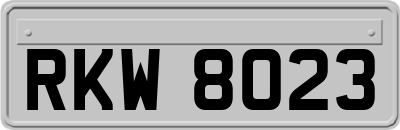 RKW 8023